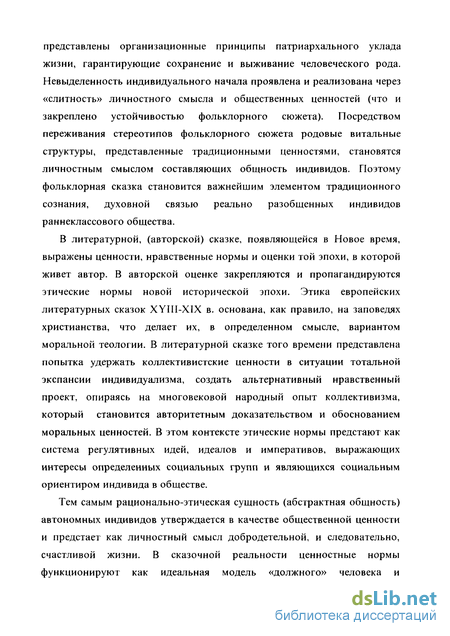 представлены организационные принципы патриархального уклада жизни, гарантирующие сохранение и выживание человеческого рода. Невыделенность индивидуального начала проявлена и реализована через «слитность» личностного смысла и общественных ценностей (что и закреплено устойчивостью фольклорного сюжета). Посредством переживания стереотипов фольклорного сюжета родовые витальные структуры, представленные традиционными ценностями, становятся личностным смыслом составляющих общность индивидов. Поэтому фольклорная сказка становится важнейшим элементом традиционного сознания, духовной связью реально разобщенных индивидов раннеклассового общества.

В литературной, (авторской) сказке, появляющейся в Новое время, выражены ценности, нравственные нормы и оценки той эпохи, в которой живет автор. В авторской оценке закрепляются и пропагандируются этические нормы новой исторической эпохи. Этика европейских литературных сказок XYIII-XIX в. основана, как правило, на заповедях христианства, что делает их, в определенном смысле, вариантом моральной теологии. В литературной сказке того времени представлена попытка удержать коллективистские ценности в ситуации тотальной экспансии индивидуализма, создать альтернативный нравственный проект, опираясь на многовековой народный опыт коллективизма, который становится авторитетным доказательством и обоснованием моральных ценностей. В этом контексте этические нормы предстают как система регулятивных идей, идеалов и императивов, выражающих интересы определенных социальных групп и являющихся социальным ориентиром индивида в обществе.

Тем самым рационально-этическая сущность (абстрактная общность) автономных индивидов утверждается в качестве общественной ценности и предстает как личностный смысл добродетельной, и следовательно, счастливой жизни. В сказочной реальности ценностные нормы функционируют как идеальная модель «должного» человека и

dsLib.net
библиотека диссертаций